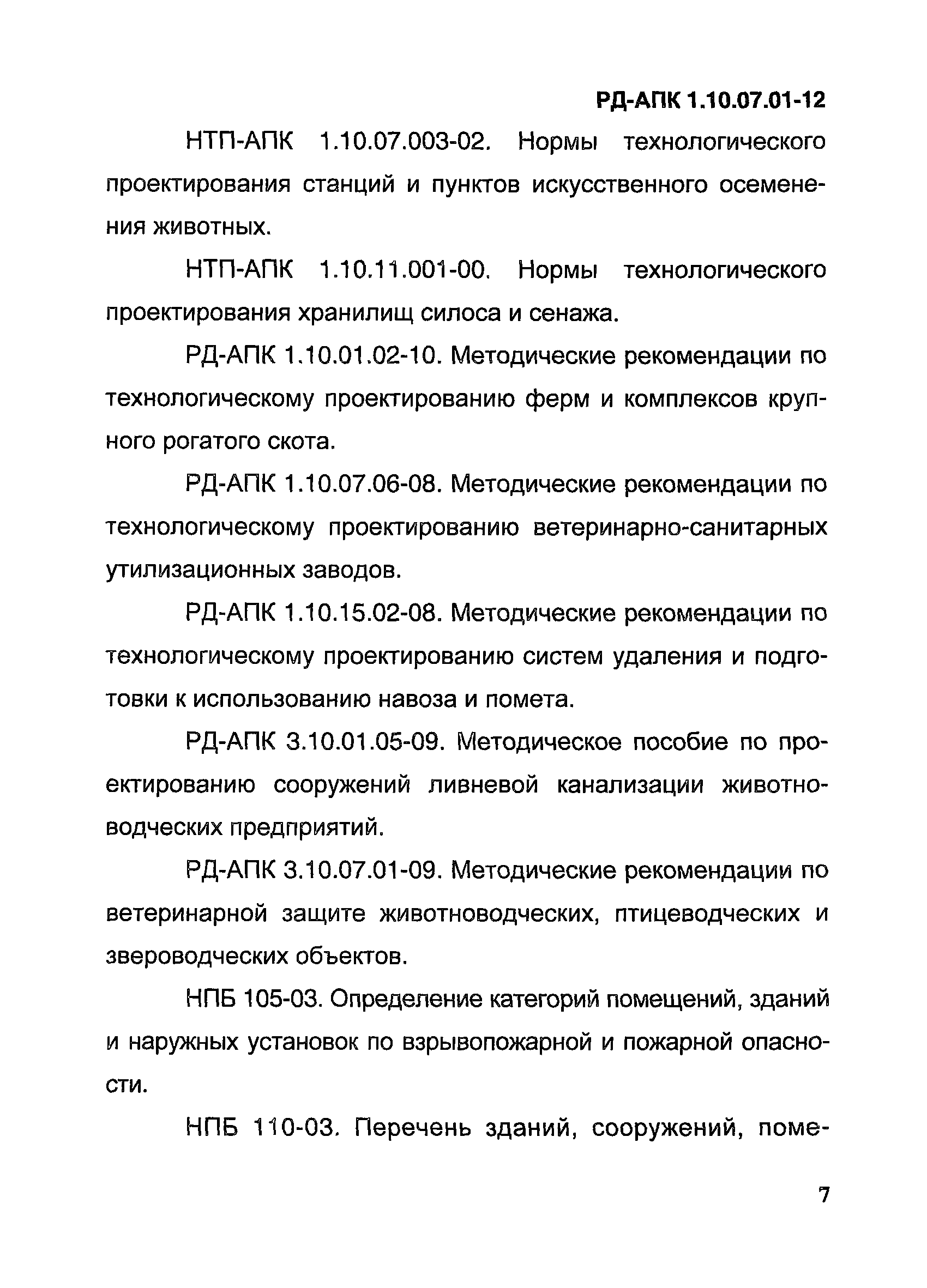 РД-АПК 1.10.07.01-12

НТП-АПК 1.10.07.003-02. Нормы технологического проектирования станций и пунктов искусственного осеменения животных.

НТП-АПК 1.10.11.001-00. Нормы технологического проектирования хранилищ силоса и сенажа.

РД-АПК 1.10.01.02-10. Методические рекомендации по технологическому проектированию ферм и комплексов крупного рогатого скота.

РД-АПК 1.10.07.06-08. Методические рекомендации по технологическому проектированию ветеринарно-санитарных утилизационных заводов.

РД-АПК 1.10.15.02-08. Методические рекомендации по технологическому проектированию систем удаления и подготовки к использованию навоза и помета.

РД-АПК 3.10.01.05-09. Методическое пособие по проектированию сооружений ливневой канализации животноводческих предприятий.

РД-АПК 3.10.07.01-09. Методические рекомендации по ветеринарной защите животноводческих, птицеводческих и звероводческих объектов.

НПБ 105-03. Определение категорий помещений, зданий и наружных установок по взрывопожарной и пожарной опасности.

НПБ 110-03. Перечень зданий, сооружений, поме-

7